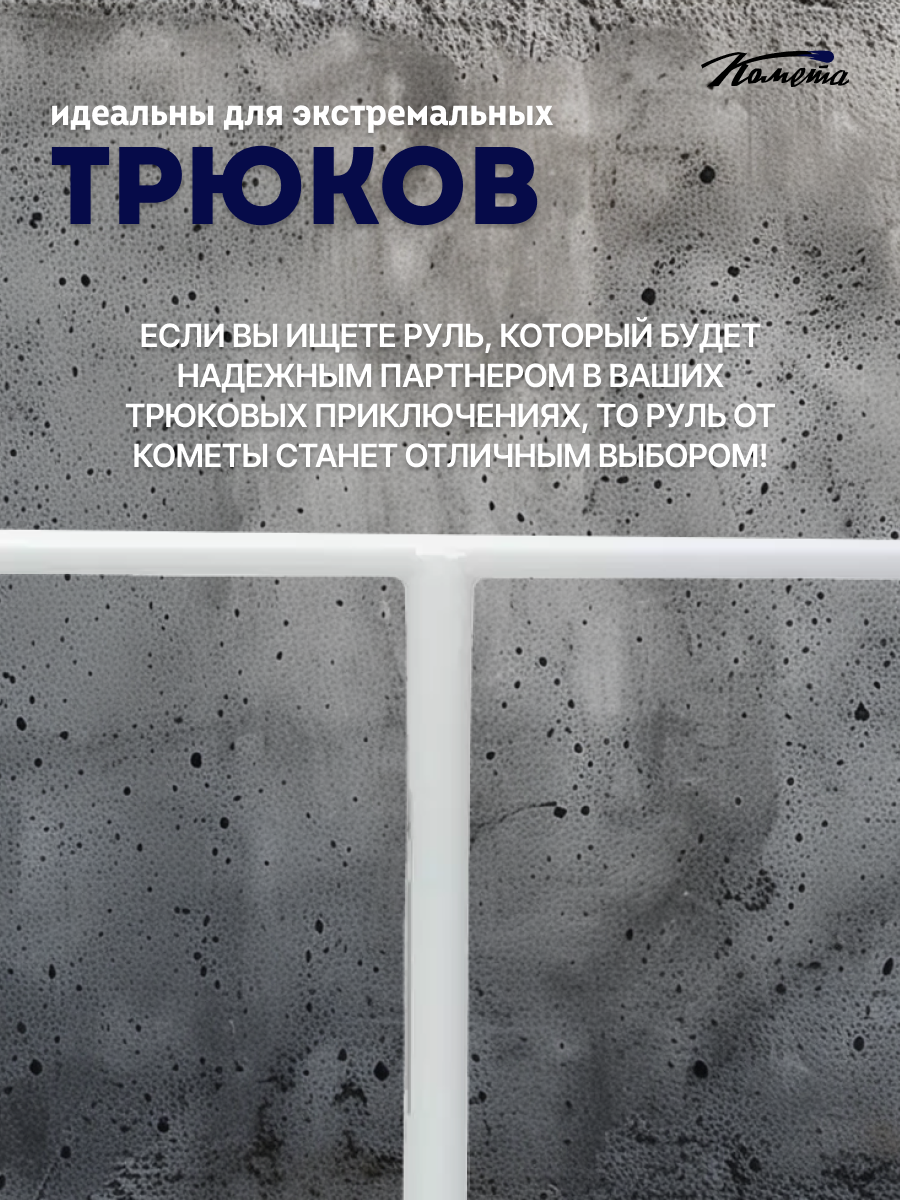 Комета

идеальны для экстремальных

ТРЮКОВ

ЕСЛИ ВЫ ИЩЕТЕ РУЛЬ, КОТОРЫЙ БУДЕТ НАДЕЖНЫМ ПАРТНЕРОМ В ВАШИХ ТРЮКОВЫХ ПРИКЛЮЧЕНИЯХ, ТО РУЛЬ ОТ КОМЕТЫ СТАНЕТ ОТЛИЧНЫМ ВЫБОРОМ!